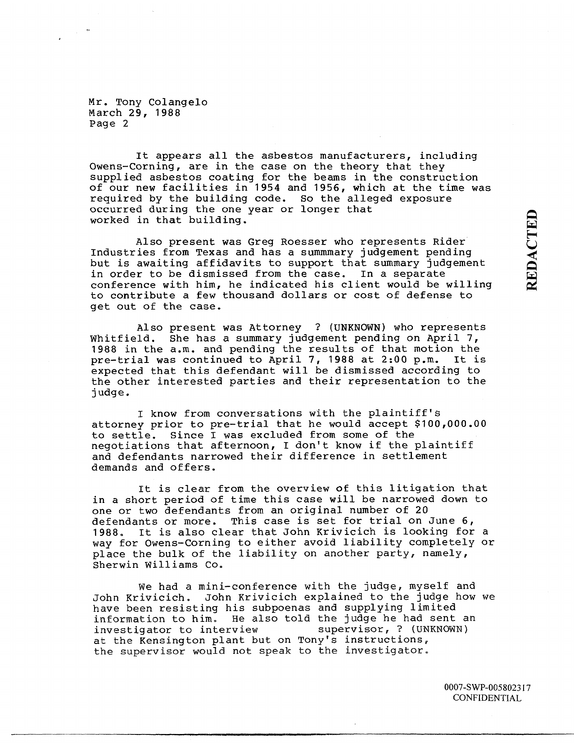 Mr. Tony Colangelo
March 29, 1988
Page 2

It appears all the asbestos manufacturers, including Owens-Corning, are in the case on the theory that they supplied asbestos coating for the beams in the construction of our new facilities in 1954 and 1956, which at the time was required by the building code. So the alleged exposure occurred during the one year or longer that worked in that building.

Also present was Greg Roesser who represents Rider Industries from Texas and has a summmary judgement pending but is awaiting affidavits to support that summary judgement in order to be dismissed from the case. In a separate conference with him, he indicated his client would be willing to contribute a few thousand dollars or cost of defense to get out of the case.

Also present was Attorney ? (UNKNOWN) who represents Whitfield. She has a summary judgement pending on April 7, 1988 in the a.m. and pending the results of that motion the pre-trial was continued to April 7, 1988 at 2:00 p.m. It is expected that this defendant will be dismissed according to the other interested parties and their representation to the judge.

I know from conversations with the plaintiff's attorney prior to pre-trial that he would accept $100,000.00 to settle. Since I was excluded from some of the negotiations that afternoon, I don't know if the plaintiff and defendants narrowed their difference in settlement demands and offers.

It is clear from the overview of this litigation that in a short period of time this case will be narrowed down to one or two defendants from an original number of 20 defendants or more. This case is set for trial on June 6, 1988. It is also clear that John Krivicich is looking for a way for Owens-Corning to either avoid liability completely or place the bulk of the liability on another party, namely, Sherwin Williams Co.

We had a mini-conference with the judge, myself and John Krivicich. John Krivicich explained to the judge how we have been resisting his subpoenas and supplying limited information to him. He also told the judge he had sent an investigator to interview supervisor, ? (UNKNOWN) at the Kensington plant but on Tony's instructions, the supervisor would not speak to the investigator.

REDACTED

0007-SWP-005802317
CONFIDENTIAL